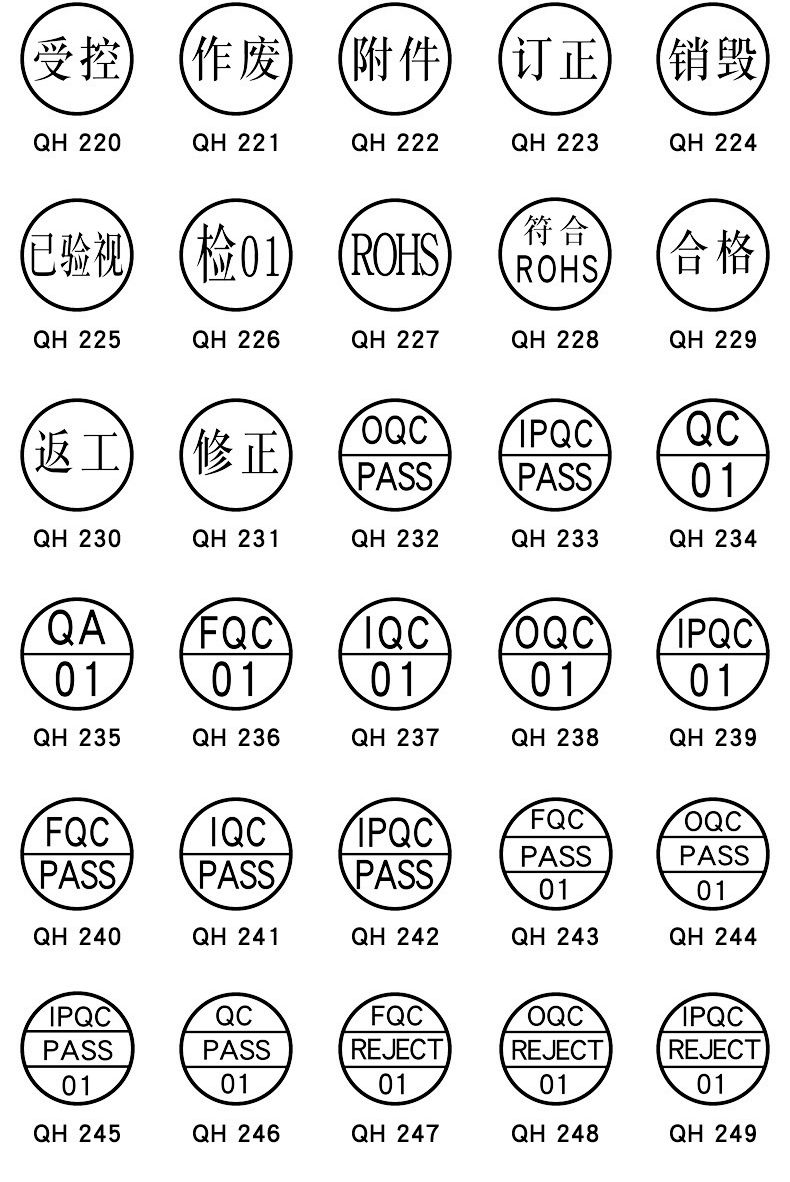 受控
QH 220

作废
QH 221

附件
QH 222

订正
QH 223

销毁
QH 224

已验视
QH 225

检01
QH 226

ROHS
QH 227

符合
ROHS
QH 228

合格
QH 229

返工
QH 230

修正
QH 231

OQC
PASS
QH 232

IPQC
PASS
QH 233

QC
01
QH 234

QA
01
QH 235

FQC
01
QH 236

IQC
01
QH 237

OQC
01
QH 238

IPQC
01
QH 239

FQC
PASS
QH 240

IQC
PASS
QH 241

IPQC
PASS
QH 242

FQC
PASS
01
QH 243

OQC
PASS
01
QH 244

IPQC
PASS
01
QH 245

QC
PASS
01
QH 246

FQC
REJECT
01
QH 247

OQC
REJECT
01
QH 248

IPQC
REJECT
01
QH 249